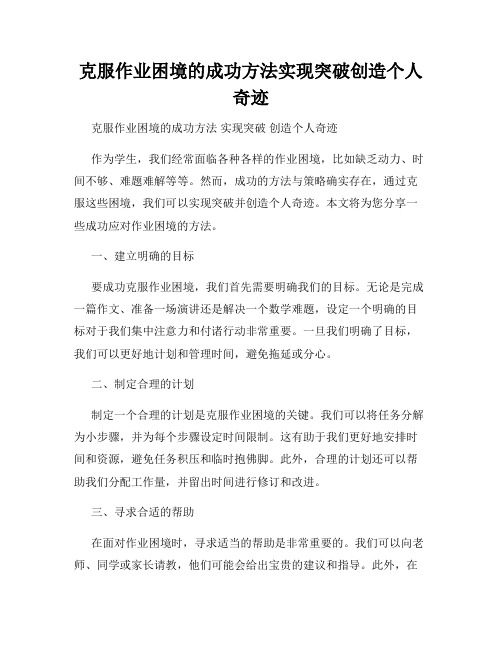 克服作业困境的成功方法实现突破创造个人奇迹

克服作业困境的成功方法 实现突破 创造个人奇迹

作为学生，我们经常面临各种各样的作业困境，比如缺乏动力、时间不够、难题难解等等。然而，成功的方法与策略确实存在，通过克服这些困境，我们可以实现突破并创造个人奇迹。本文将为您分享一些成功应对作业困境的方法。

一、建立明确的目标

要成功克服作业困境，我们首先需要明确我们的目标。无论是完成一篇作文、准备一场演讲还是解决一个数学难题，设定一个明确的目标对于我们集中注意力和付诸行动非常重要。一旦我们明确了目标，我们可以更好地计划和管理时间，避免拖延或分心。

二、制定合理的计划

制定一个合理的计划是克服作业困境的关键。我们可以将任务分解为小步骤，并为每个步骤设定时间限制。这有助于我们更好地安排时间和资源，避免任务积压和临时抱佛脚。此外，合理的计划还可以帮助我们分配工作量，并留出时间进行修订和改进。

三、寻求合适的帮助

在面对作业困境时，寻求适当的帮助是非常重要的。我们可以向老师、同学或家长请教，他们可能会给出宝贵的建议和指导。此外，在